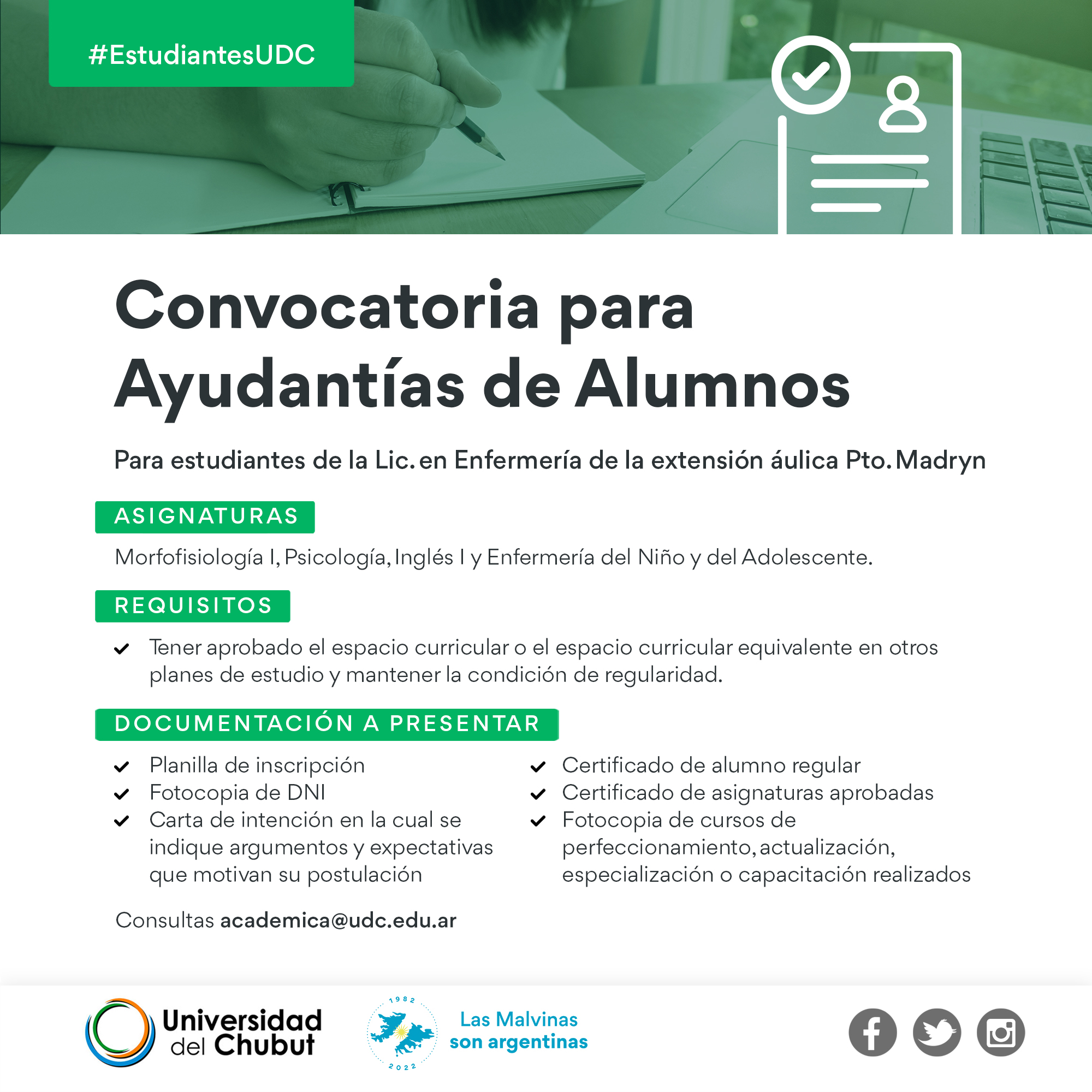 #EstudiantesUDC

Convocatoria para Ayudantías de Alumnos

Para estudiantes de la Lic. en Enfermería de la extensión áulica Pto. Madryn

ASIGNATURAS

Morfofisiología I, Psicología, Inglés I y Enfermería del Niño y del Adolescente.

REQUISITOS

✓ Tener aprobado el espacio curricular o el espacio curricular equivalente en otros planes de estudio y mantener la condición de regularidad.

DOCUMENTACIÓN A PRESENTAR

✓ Planilla de inscripción
✓ Fotocopia de DNI
✓ Carta de intención en la cual se indique argumentos y expectativas que motivan su postulación

✓ Certificado de alumno regular
✓ Certificado de asignaturas aprobadas
✓ Fotocopia de cursos de perfeccionamiento, actualización, especialización o capacitación realizados

Consultas academica@udc.edu.ar

Universidad del Chubut

1982
2022
Las Malvinas son argentinas